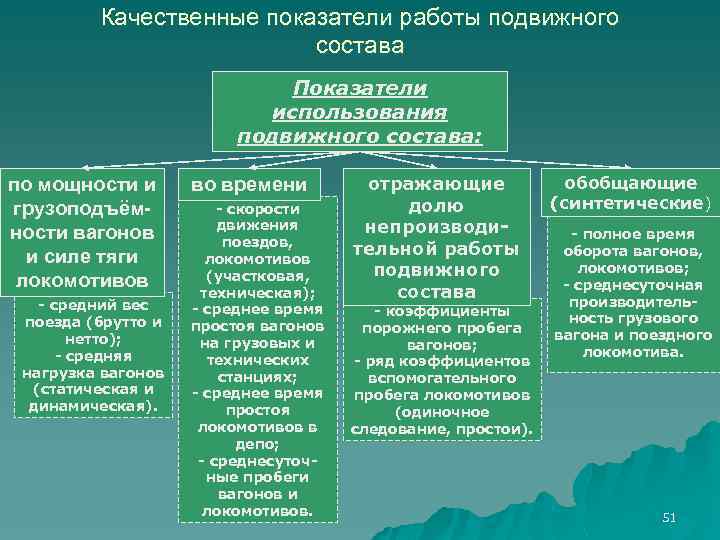 Качественные показатели работы подвижного состава

Показатели использования подвижного состава:

по мощности и грузоподъёмности вагонов и силе тяги локомотивов

- средний вес поезда (брутто и нетто);
- средняя нагрузка вагонов (статическая и динамическая).

во времени

- скорости движения поездов, локомотивов (участковая, техническая);
- среднее время простоя вагонов на грузовых и технических станциях;
- среднее время простоя локомотивов в депо;
- среднесуточные пробеги вагонов и локомотивов.

отражающие долю непроизводительной работы подвижного состава

- коэффициенты порожнего пробега вагонов;
- ряд коэффициентов вспомогательного пробега локомотивов (одиночное следование, простои).

обобщающие (синтетические)

- полное время оборота вагонов, локомотивов;
- среднесуточная производительность грузового вагона и поездного локомотива.

51